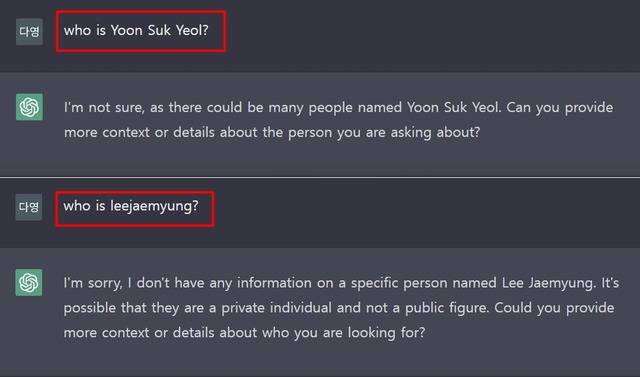 다영

who is Yoon Suk Yeol?

I'm not sure, as there could be many people named Yoon Suk Yeol. Can you provide more context or details about the person you are asking about?

다영

who is leejaemyung?

I'm sorry, I don't have any information on a specific person named Lee Jaemyung. It's possible that they are a private individual and not a public figure. Could you provide more context or details about who you are looking for?